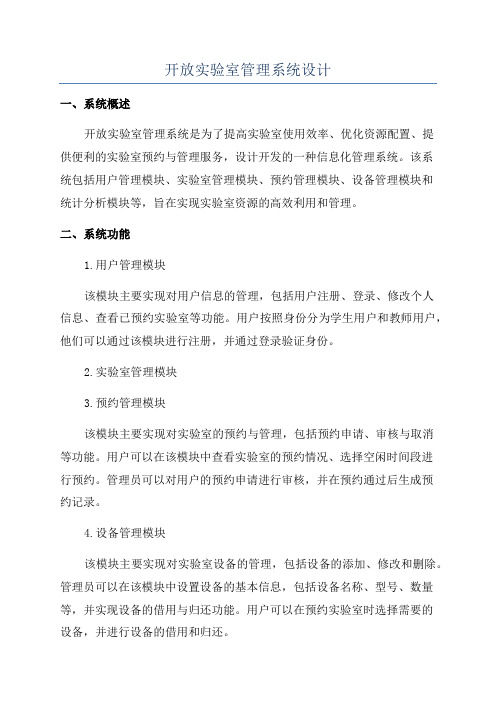 开放实验室管理系统设计

一、系统概述

开放实验室管理系统是为了提高实验室使用效率、优化资源配置、提供便利的实验室预约与管理服务，设计开发的一种信息化管理系统。该系统包括用户管理模块、实验室管理模块、预约管理模块、设备管理模块和统计分析模块等，旨在实现实验室资源的高效利用和管理。

二、系统功能

1.用户管理模块

该模块主要实现对用户信息的管理，包括用户注册、登录、修改个人信息、查看已预约实验室等功能。用户按照身份分为学生用户和教师用户，他们可以通过该模块进行注册，并通过登录验证身份。

2.实验室管理模块

3.预约管理模块

该模块主要实现对实验室的预约与管理，包括预约申请、审核与取消等功能。用户可以在该模块中查看实验室的预约情况、选择空闲时间段进行预约。管理员可以对用户的预约申请进行审核，并在预约通过后生成预约记录。

4.设备管理模块

该模块主要实现对实验室设备的管理，包括设备的添加、修改和删除。管理员可以在该模块中设置设备的基本信息，包括设备名称、型号、数量等，并实现设备的借用与归还功能。用户可以在预约实验室时选择需要的设备，并进行设备的借用和归还。